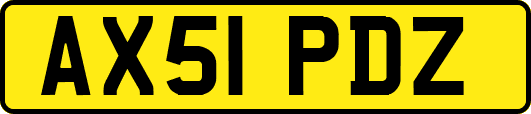 AX51 PDZ